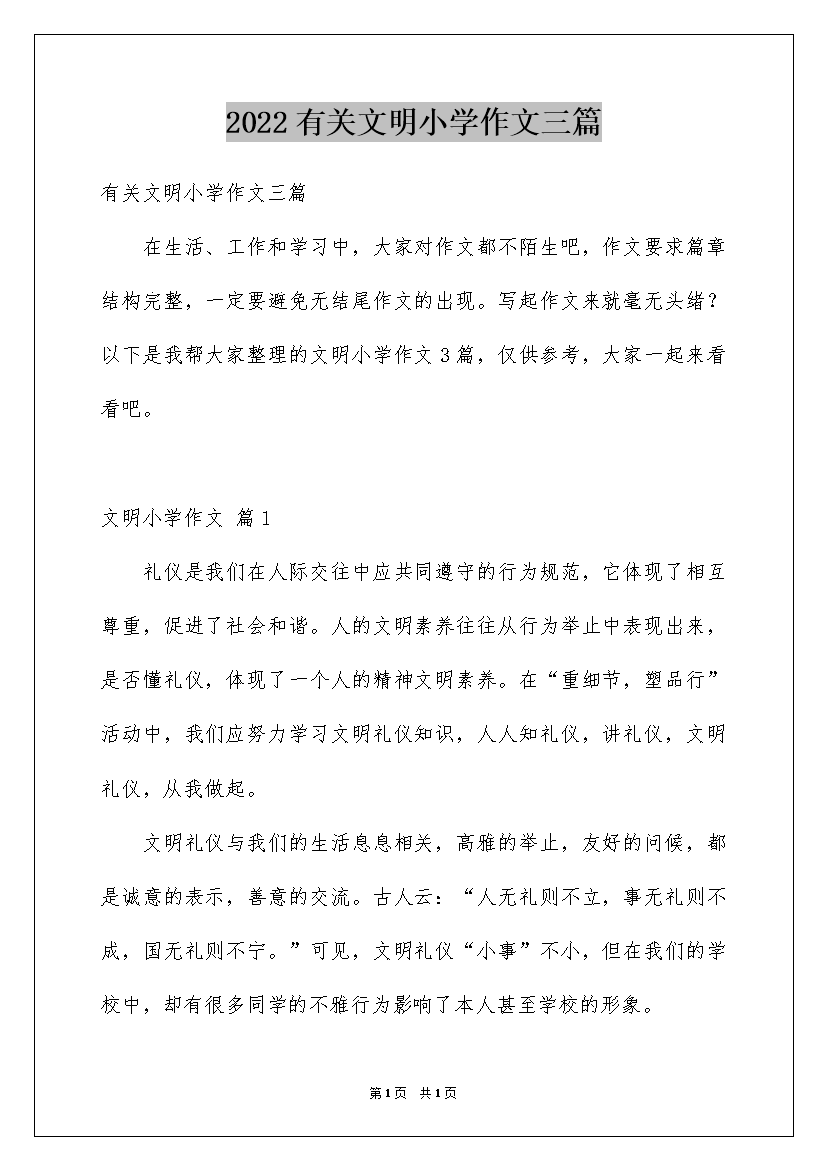 2022有关文明小学作文三篇

有关文明小学作文三篇

在生活、工作和学习中，大家对作文都不陌生吧，作文要求篇章结构完整，一定要避免无结尾作文的出现。写起作文来就毫无头绪？以下是我帮大家整理的文明小学作文3篇，仅供参考，大家一起来看看吧。

文明小学作文 篇1

礼仪是我们在人际交往中应共同遵守的行为规范，它体现了相互尊重，促进了社会和谐。人的文明素养往往从行为举止中表现出来，是否懂礼仪，体现了一个人的精神文明素养。在“重细节，塑品行”活动中，我们应努力学习文明礼仪知识，人人知礼仪，讲礼仪，文明礼仪，从我做起。

文明礼仪与我们的生活息息相关，高雅的举止，友好的问候，都是诚意的表示，善意的交流。古人云：“人无礼则不立，事无礼则不成，国无礼则不宁。”可见，文明礼仪“小事”不小，但在我们的学校中，却有很多同学的不雅行为影响了本人甚至学校的形象。

第1页 共1页